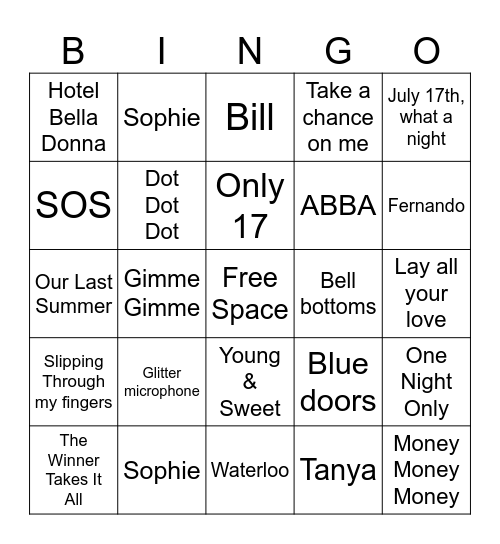 | B | I | N | G | O |
|---|---|---|---|---|
| Hotel Bella Donna | Sophie | Bill | Take a chance on me | July 17th, what a night |
| SOS | Dot Dot Dot | Only 17 | ABBA | Fernando |
| Our Last Summer | Gimme Gimme | Free Space | Bell bottoms | Lay all your love |
| Slipping Through my fingers | Glitter microphone | Young & Sweet | Blue doors | One Night Only |
| The Winner Takes It All | Sophie | Waterloo | Tanya | Money Money Money |